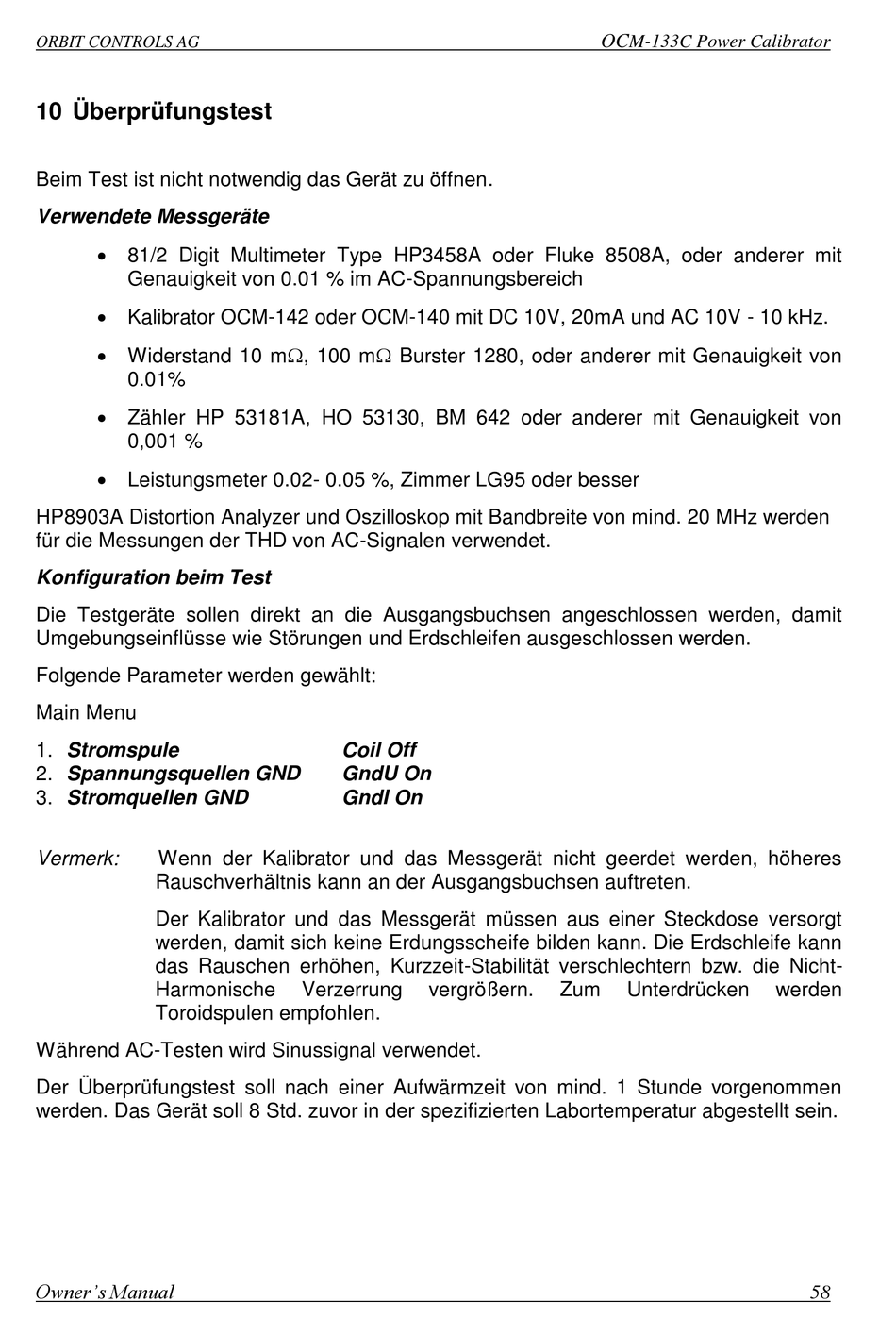 ORBIT CONTROLS AG OCM-133C Power Calibrator

10 Überprüfungstest

Beim Test ist nicht notwendig das Gerät zu öffnen.

Verwendete Messgeräte

• 81/2 Digit Multimeter Type HP3458A oder Fluke 8508A, oder anderer mit Genauigkeit von 0.01 % im AC-Spannungsbereich

• Kalibrator OCM-142 oder OCM-140 mit DC 10V, 20mA und AC 10V - 10 kHz.

• Widerstand 10 mΩ, 100 mΩ Burster 1280, oder anderer mit Genauigkeit von 0.01%

• Zähler HP 53181A, HO 53130, BM 642 oder anderer mit Genauigkeit von 0,001 %

• Leistungsmeter 0.02- 0.05 %, Zimmer LG95 oder besser

HP8903A Distortion Analyzer und Oszilloskop mit Bandbreite von mind. 20 MHz werden für die Messungen der THD von AC-Signalen verwendet.

Konfiguration beim Test

Die Testgeräte sollen direkt an die Ausgangsbuchsen angeschlossen werden, damit Umgebungseinflüsse wie Störungen und Erdschleifen ausgeschlossen werden.

Folgende Parameter werden gewählt:

Main Menu

1. Stromspule Coil Off
2. Spannungsquellen GND GndU On
3. Stromquellen GND GndI On

Vermerk: Wenn der Kalibrator und das Messgerät nicht geerdet werden, höheres Rauschverhältnis kann an der Ausgangsbuchsen auftreten.

Der Kalibrator und das Messgerät müssen aus einer Steckdose versorgt werden, damit sich keine Erdungsscheife bilden kann. Die Erdschleife kann das Rauschen erhöhen, Kurzzeit-Stabilität verschlechtern bzw. die Nicht-Harmonische Verzerrung vergrößern. Zum Unterdrücken werden Toroidspulen empfohlen.

Während AC-Testen wird Sinussignal verwendet.

Der Überprüfungstest soll nach einer Aufwärmzeit von mind. 1 Stunde vorgenommen werden. Das Gerät soll 8 Std. zuvor in der spezifizierten Labortemperatur abgestellt sein.

Owner's Manual 58